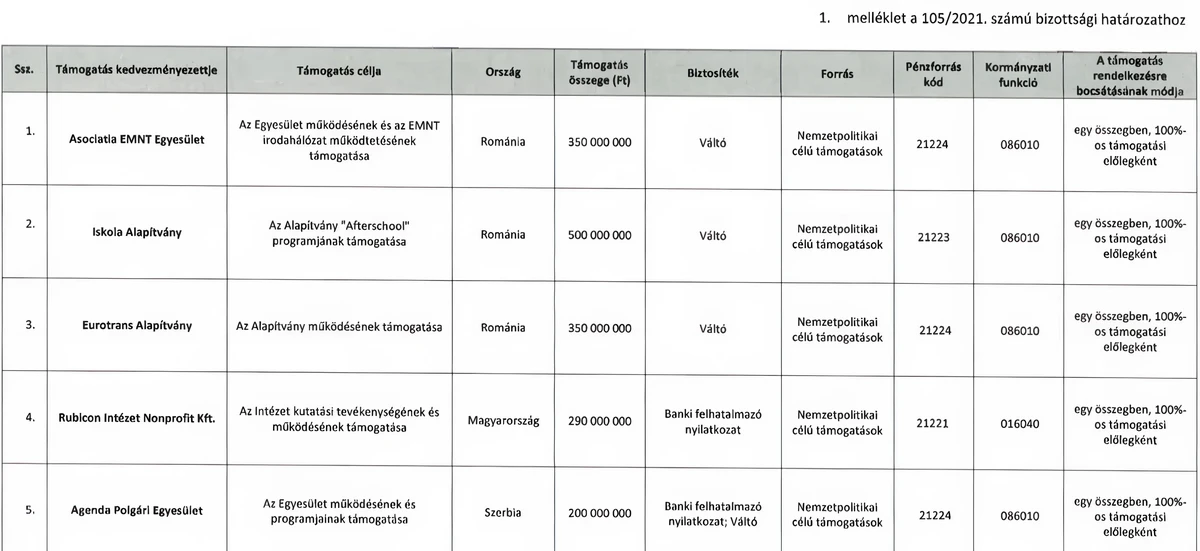 1. melléklet a 105/2021. számú bizottsági határozathoz

| Ssz. | Támogatás kedvezményezettje | Támogatás célja | Ország | Támogatás összege (Ft) | Biztosíték | Forrás | Pénzforrás kód | Kormányzati funkció | A támogatás rendelkezésre bocsátásának módja |
|---|---|---|---|---|---|---|---|---|---|
| 1. | Asociatia EMNT Egyesület | Az Egyesület működésének és az EMNT irodahálózat működtetésének támogatása | Románia | 350 000 000 | Váltó | Nemzetpolitikai célú támogatások | 21224 | 086010 | egy összegben, 100%-os támogatási előlegként |
| 2. | Iskola Alapítvány | Az Alapítvány "Afterschool" programjának támogatása | Románia | 500 000 000 | Váltó | Nemzetpolitikai célú támogatások | 21223 | 086010 | egy összegben, 100%-os támogatási előlegként |
| 3. | Eurotrans Alapítvány | Az Alapítvány működésének támogatása | Románia | 350 000 000 | Váltó | Nemzetpolitikai célú támogatások | 21224 | 086010 | egy összegben, 100%-os támogatási előlegként |
| 4. | Rubicon Intézet Nonprofit Kft. | Az Intézet kutatási tevékenységének és működésének támogatása | Magyarország | 290 000 000 | Banki felhatalmazó nyilatkozat | Nemzetpolitikai célú támogatások | 21221 | 016040 | egy összegben, 100%-os támogatási előlegként |
| 5. | Agenda Polgári Egyesület | Az Egyesület működésének és programjainak támogatása | Szerbia | 200 000 000 | Banki felhatalmazó nyilatkozat; Váltó | Nemzetpolitikai célú támogatások | 21224 | 086010 | egy összegben, 100%-os támogatási előlegként |